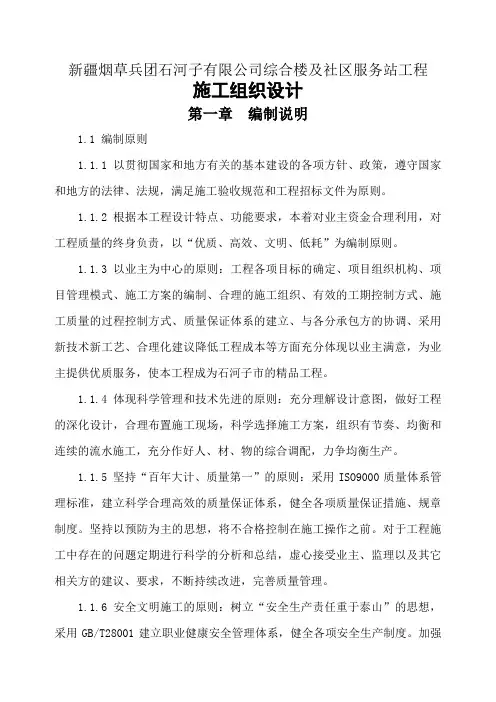 新疆烟草兵团石河子有限公司综合楼及社区服务站工程

施工组织设计

第一章　编制说明

1.1 编制原则

1.1.1 以贯彻国家和地方有关的基本建设的各项方针、政策，遵守国家和地方的法律、法规，满足施工验收规范和工程招标文件为原则。

1.1.2 根据本工程设计特点、功能要求，本着对业主资金合理利用，对工程质量的终身负责，以“优质、高效、文明、低耗”为编制原则。

1.1.3 以业主为中心的原则：工程各项目标的确定、项目组织机构、项目管理模式、施工方案的编制、合理的施工组织、有效的工期控制方式、施工质量的过程控制方式、质量保证体系的建立、与各分承包方的协调、采用新技术新工艺、合理化建议降低工程成本等方面充分体现以业主满意，为业主提供优质服务，使本工程成为石河子市的精品工程。

1.1.4 体现科学管理和技术先进的原则：充分理解设计意图，做好工程的深化设计，合理布置施工现场，科学选择施工方案，组织有节奏、均衡和连续的流水施工，充分作好人、材、物的综合调配，力争均衡生产。

1.1.5 坚持“百年大计、质量第一”的原则：采用 ISO9000 质量体系管理标准，建立科学合理高效的质量保证体系，健全各项质量保证措施、规章制度。坚持以预防为主的思想，将不合格控制在施工操作之前。对于工程施工中存在的问题定期进行科学的分析和总结，虚心接受业主、监理以及其它相关方的建议、要求，不断持续改进，完善质量管理。

1.1.6 安全文明施工的原则：树立“安全生产责任重于泰山”的思想，采用 GB/T28001 建立职业健康安全管理体系，健全各项安全生产制度。加强